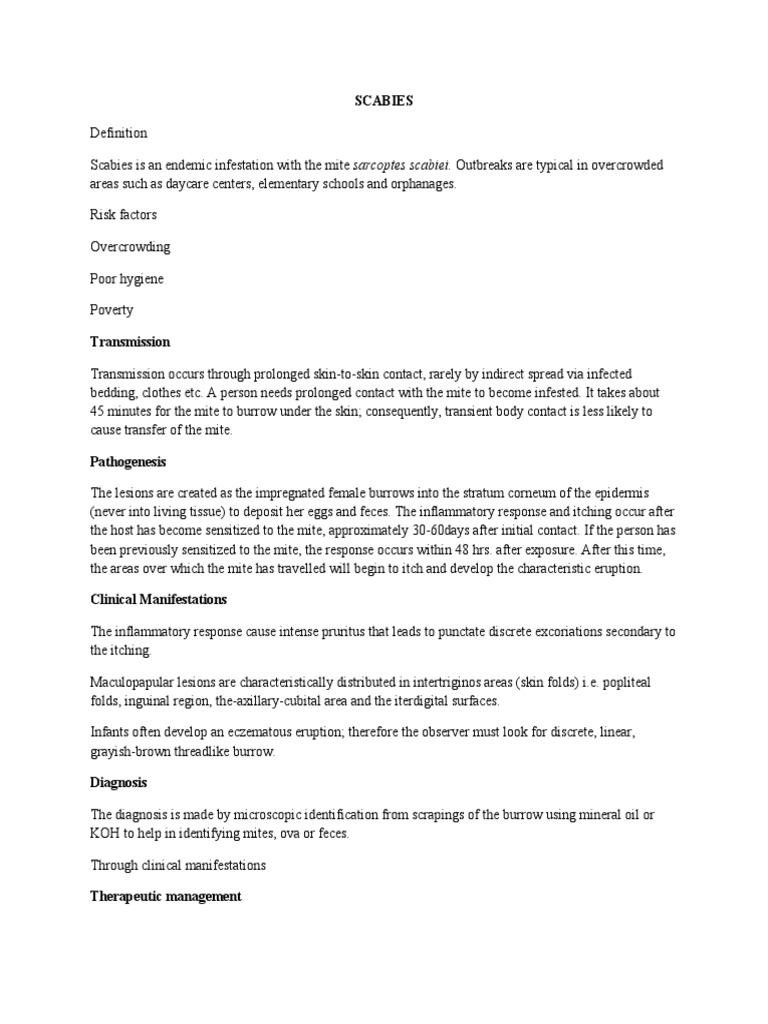 SCABIES

Definition

Scabies is an endemic infestation with the mite sarcoptes scabiei. Outbreaks are typical in overcrowded areas such as daycare centers, elementary schools and orphanages.

Risk factors

Overcrowding

Poor hygiene

Poverty

Transmission

Transmission occurs through prolonged skin-to-skin contact, rarely by indirect spread via infected bedding, clothes etc. A person needs prolonged contact with the mite to become infested. It takes about 45 minutes for the mite to burrow under the skin; consequently, transient body contact is less likely to cause transfer of the mite.

Pathogenesis

The lesions are created as the impregnated female burrows into the stratum corneum of the epidermis (never into living tissue) to deposit her eggs and feces. The inflammatory response and itching occur after the host has become sensitized to the mite, approximately 30-60days after initial contact. If the person has been previously sensitized to the mite, the response occurs within 48 hrs. after exposure. After this time, the areas over which the mite has travelled will begin to itch and develop the characteristic eruption.

Clinical Manifestations

The inflammatory response cause intense pruritus that leads to punctate discrete excoriations secondary to the itching.

Maculopapular lesions are characteristically distributed in intertriginos areas (skin folds) i.e. popliteal folds, inguinal region, the-axillary-cubital area and the iterdigital surfaces.

Infants often develop an eczematous eruption; therefore the observer must look for discrete, linear, grayish-brown threadlike burrow.

Diagnosis

The diagnosis is made by microscopic identification from scrapings of the burrow using mineral oil or KOH to help in identifying mites, ova or feces.

Through clinical manifestations

Therapeutic management